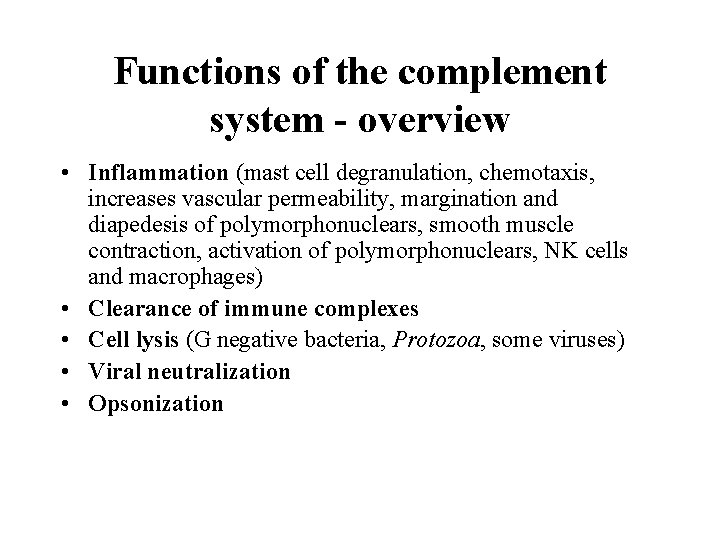 Functions of the complement system - overview

• Inflammation (mast cell degranulation, chemotaxis, increases vascular permeability, margination and diapedesis of polymorphonuclears, smooth muscle contraction, activation of polymorphonuclears, NK cells and macrophages)
• Clearance of immune complexes
• Cell lysis (G negative bacteria, Protozoa, some viruses)
• Viral neutralization
• Opsonization